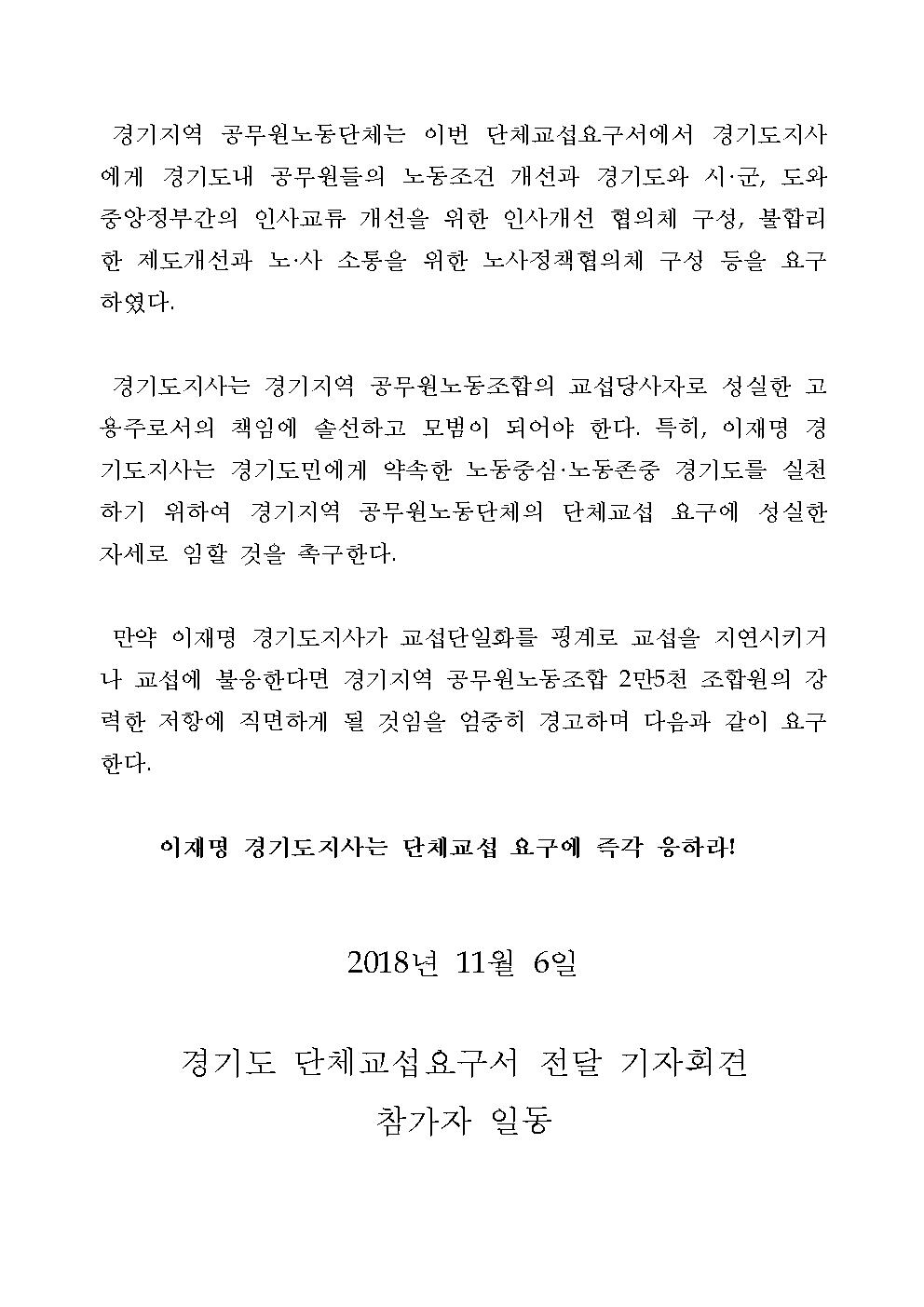 경기지역 공무원노동단체는 이번 단체교섭요구서에서 경기도지사에게 경기도내 공무원들의 노동조건 개선과 경기도와 시·군, 도와 중앙정부간의 인사교류 개선을 위한 인사개선 협의체 구성, 불합리한 제도개선과 노·사 소통을 위한 노사정책협의체 구성 등을 요구하였다.

경기도지사는 경기지역 공무원노동조합의 교섭당사자로 성실한 고용주로서의 책임에 솔선하고 모범이 되어야 한다. 특히, 이재명 경기도지사는 경기도민에게 약속한 노동중심·노동존중 경기도를 실천하기 위하여 경기지역 공무원노동단체의 단체교섭 요구에 성실한 자세로 임할 것을 촉구한다.

만약 이재명 경기도지사가 교섭단일화를 핑계로 교섭을 지연시키거나 교섭에 불응한다면 경기지역 공무원노동조합 2만5천 조합원의 강력한 저항에 직면하게 될 것임을 엄중히 경고하며 다음과 같이 요구한다.

이재명 경기도지사는 단체교섭 요구에 즉각 응하라!

2018년 11월 6일

경기도 단체교섭요구서 전달 기자회견
참가자 일동